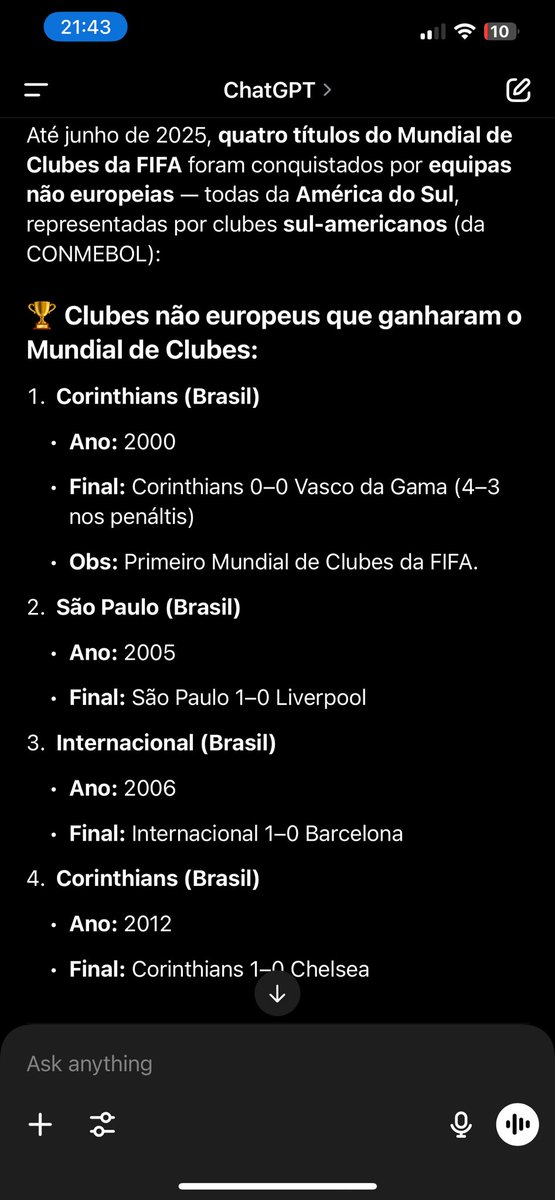 21:43

10

ChatGPT >

Até junho de 2025, quatro títulos do Mundial de Clubes da FIFA foram conquistados por equipas não europeias — todas da América do Sul, representadas por clubes sul-americanos (da CONMEBOL):

🏆 Clubes não europeus que ganharam o Mundial de Clubes:

1. Corinthians (Brasil)
• Ano: 2000
• Final: Corinthians 0–0 Vasco da Gama (4–3 nos penáltis)
• Obs: Primeiro Mundial de Clubes da FIFA.

2. São Paulo (Brasil)
• Ano: 2005
• Final: São Paulo 1–0 Liverpool

3. Internacional (Brasil)
• Ano: 2006
• Final: Internacional 1–0 Barcelona

4. Corinthians (Brasil)
• Ano: 2012
• Final: Corinthians 1–0 Chelsea

Ask anything